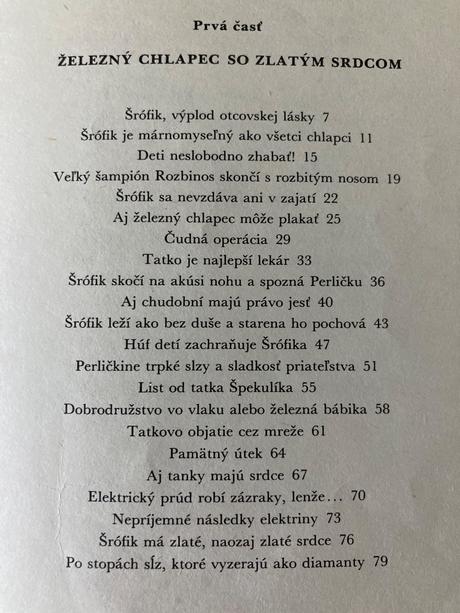 Prvá časť

ŽELEZNÝ CHLAPEC SO ZLATÝM SRDCOM

Šrófik, výplod otcovskej lásky 7
Šrófik je márnomyseľný ako všetci chlapci 11
Deti neslobodno zhabať! 15
Veľký šampión Rozbinos skončí s rozbitým nosom 19
Šrófik sa nevzdáva ani v zajatí 22
Aj železný chlapec môže plakať 25
Čudná operácia 29
Tatko je najlepší lekár 33
Šrófik skočí na akúsi nohu a spozná Perličku 36
Aj chudobní majú právo jesť 40
Šrófik leží ako bez duše a starena ho pochová 43
Húf detí zachraňuje Šrófika 47
Perličkine trpké slzy a sladkosť priateľstva 51
List od tatka Špekulíka 55
Dobrodružstvo vo vlaku alebo železná bábika 58
Tatkovo objatie cez mreže 61
Pamätný útek 64
Aj tanky majú srdce 67
Elektrický prúd robí zázraky, lenže... 70
Nepríjemné následky elektriny 73
Šrófik má zlaté, naozaj zlaté srdce 76
Po stopách sĺz, ktoré vyzerajú ako diamanty 79